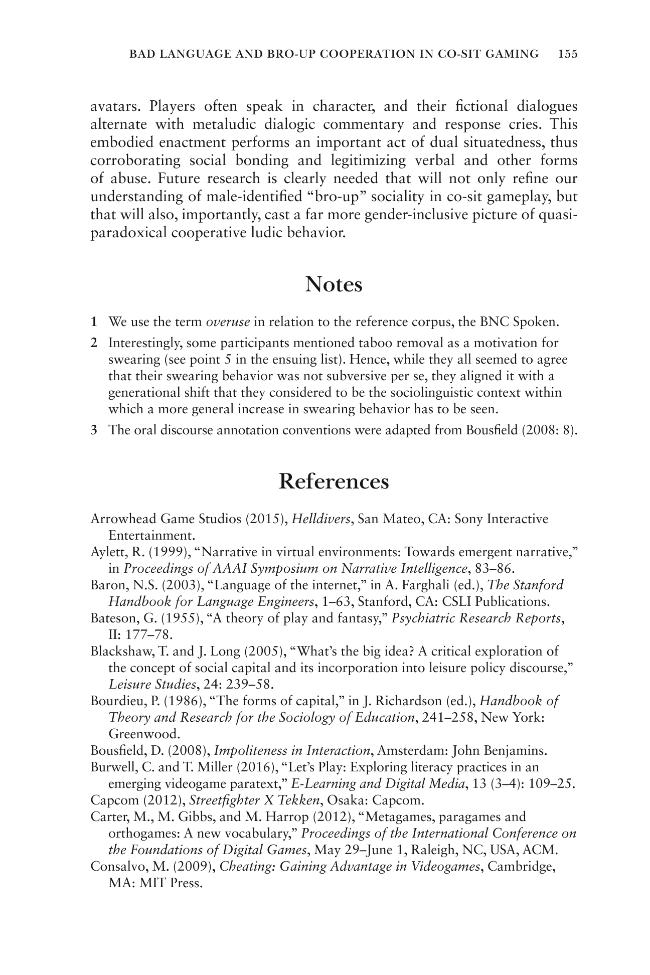 BAD LANGUAGE AND BRO-UP COOPERATION IN CO-SIT GAMING 155

avatars. Players often speak in character, and their fictional dialogues alternate with metaludic dialogic commentary and response cries. This embodied enactment performs an important act of dual situatedness, thus corroborating social bonding and legitimizing verbal and other forms of abuse. Future research is clearly needed that will not only refine our understanding of male-identified "bro-up" sociality in co-sit gameplay, but that will also, importantly, cast a far more gender-inclusive picture of quasi-paradoxical cooperative ludic behavior.

Notes

1 We use the term overuse in relation to the reference corpus, the BNC Spoken.

2 Interestingly, some participants mentioned taboo removal as a motivation for swearing (see point 5 in the ensuing list). Hence, while they all seemed to agree that their swearing behavior was not subversive per se, they aligned it with a generational shift that they considered to be the sociolinguistic context within which a more general increase in swearing behavior has to be seen.

3 The oral discourse annotation conventions were adapted from Bousfield (2008: 8).

References

Arrowhead Game Studios (2015), Helldivers, San Mateo, CA: Sony Interactive Entertainment.

Aylett, R. (1999), "Narrative in virtual environments: Towards emergent narrative," in Proceedings of AAAI Symposium on Narrative Intelligence, 83–86.

Baron, N.S. (2003), "Language of the internet," in A. Farghali (ed.), The Stanford Handbook for Language Engineers, 1–63, Stanford, CA: CSLI Publications.

Bateson, G. (1955), "A theory of play and fantasy," Psychiatric Research Reports, II: 177–78.

Blackshaw, T. and J. Long (2005), "What's the big idea? A critical exploration of the concept of social capital and its incorporation into leisure policy discourse," Leisure Studies, 24: 239–58.

Bourdieu, P. (1986), "The forms of capital," in J. Richardson (ed.), Handbook of Theory and Research for the Sociology of Education, 241–258, New York: Greenwood.

Bousfield, D. (2008), Impoliteness in Interaction, Amsterdam: John Benjamins.

Burwell, C. and T. Miller (2016), "Let's Play: Exploring literacy practices in an emerging videogame paratext," E-Learning and Digital Media, 13 (3–4): 109–25.

Capcom (2012), Streetfighter X Tekken, Osaka: Capcom.

Carter, M., M. Gibbs, and M. Harrop (2012), "Metagames, paragames and orthogames: A new vocabulary," Proceedings of the International Conference on the Foundations of Digital Games, May 29–June 1, Raleigh, NC, USA, ACM.

Consalvo, M. (2009), Cheating: Gaining Advantage in Videogames, Cambridge, MA: MIT Press.